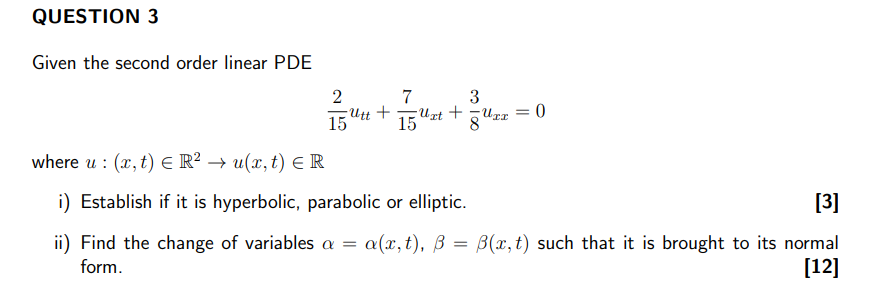 QUESTION 3

Given the second order linear PDE

$$\frac{2}{15}u_{tt} + \frac{7}{15}u_{xt} + \frac{3}{8}u_{xx} = 0$$

where $u : (x,t) \in \mathbb{R}^2 \to u(x,t) \in \mathbb{R}$

i) Establish if it is hyperbolic, parabolic or elliptic. [3]

ii) Find the change of variables $\alpha = \alpha(x,t)$, $\beta = \beta(x,t)$ such that it is brought to its normal form. [12]